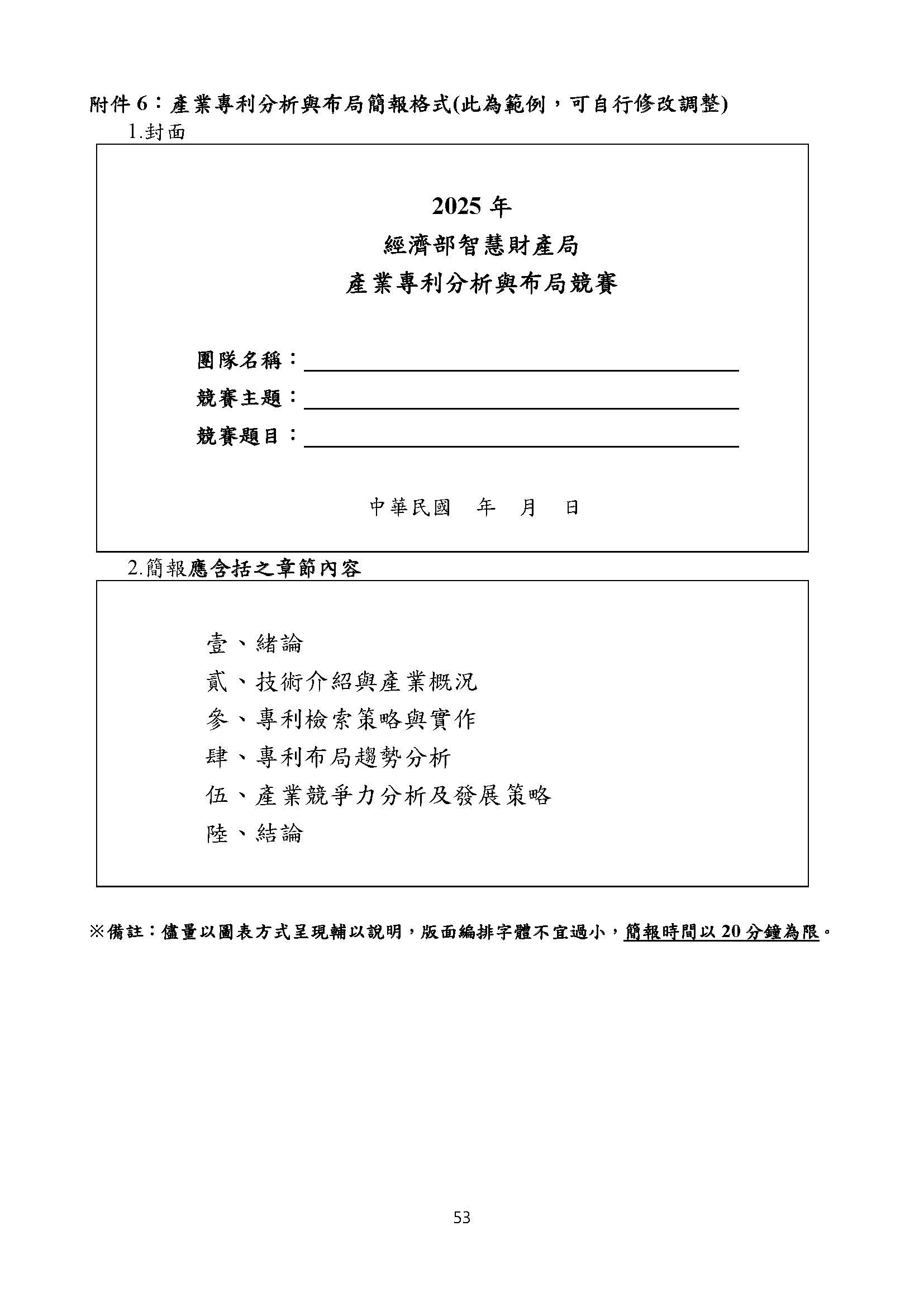 附件 6：產業專利分析與布局簡報格式(此為範例，可自行修改調整)

1.封面

2025 年

經濟部智慧財產局

產業專利分析與布局競賽

團隊名稱：

競賽主題：

競賽題目：

中華民國　年　月　日

2.簡報應含括之章節內容

壹、緒論

貳、技術介紹與產業概況

參、專利檢索策略與實作

肆、專利布局趨勢分析

伍、產業競爭力分析及發展策略

陸、結論

※備註：儘量以圖表方式呈現輔以說明，版面編排字體不宜過小，簡報時間以 20 分鐘為限。

53